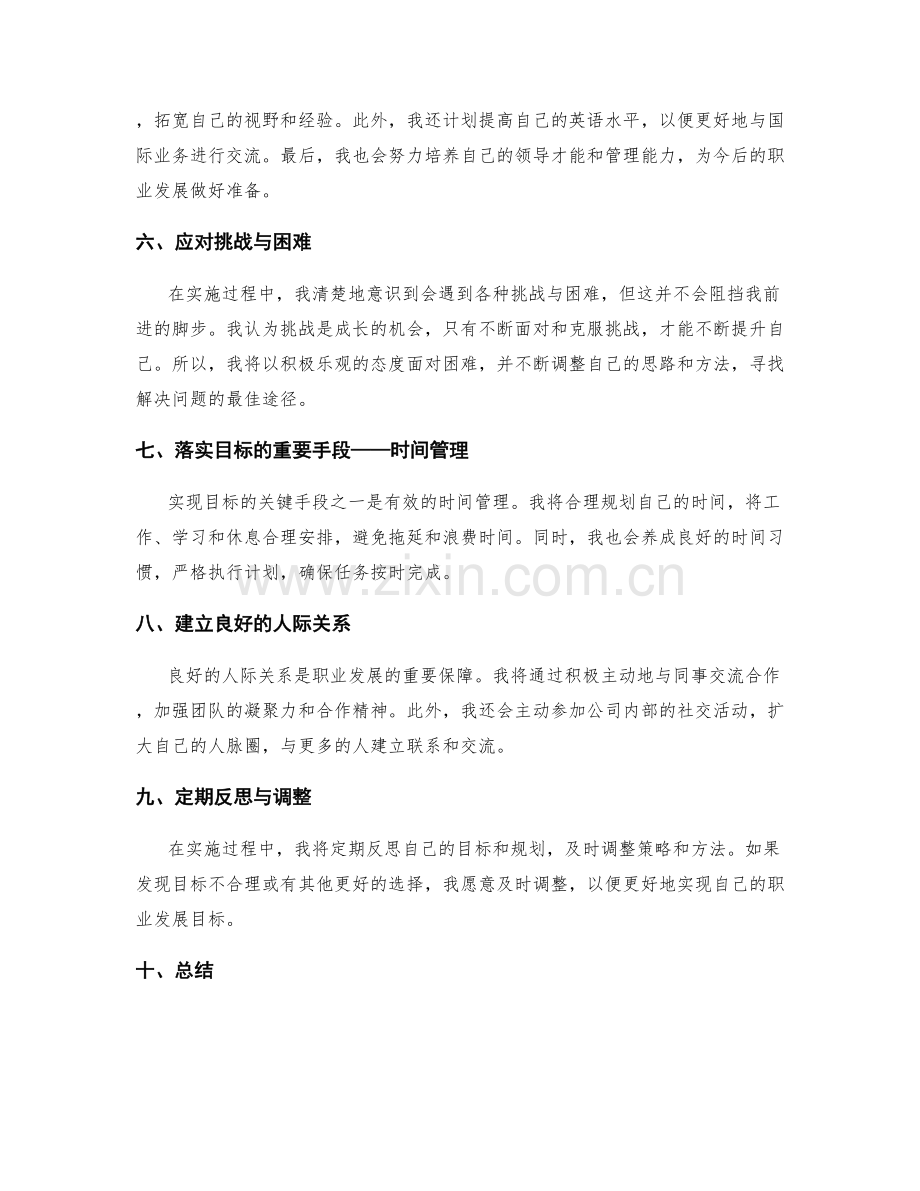 ，拓宽自己的视野和经验。此外，我还计划提高自己的英语水平，以便更好地与国际业务进行交流。最后，我也会努力培养自己的领导才能和管理能力，为今后的职业发展做好准备。

六、应对挑战与困难

在实施过程中，我清楚地意识到会遇到各种挑战与困难，但这并不会阻挡我前进的脚步。我认为挑战是成长的机会，只有不断面对和克服挑战，才能不断提升自己。所以，我将以积极乐观的态度面对困难，并不断调整自己的思路和方法，寻找解决问题的最佳途径。

七、落实目标的重要手段——时间管理

实现目标的关键手段之一是有效的时间管理。我将合理规划自己的时间，将工作、学习和休息合理安排，避免拖延和浪费时间。同时，我也会养成良好的时间习惯，严格执行计划，确保任务按时完成。

八、建立良好的人际关系

良好的人际关系是职业发展的重要保障。我将通过积极主动地与同事交流合作，加强团队的凝聚力和合作精神。此外，我还会主动参加公司内部的社交活动，扩大自己的人脉圈，与更多的人建立联系和交流。

九、定期反思与调整

在实施过程中，我将定期反思自己的目标和规划，及时调整策略和方法。如果发现目标不合理或有其他更好的选择，我愿意及时调整，以便更好地实现自己的职业发展目标。

十、总结

www.zixin.com.cn